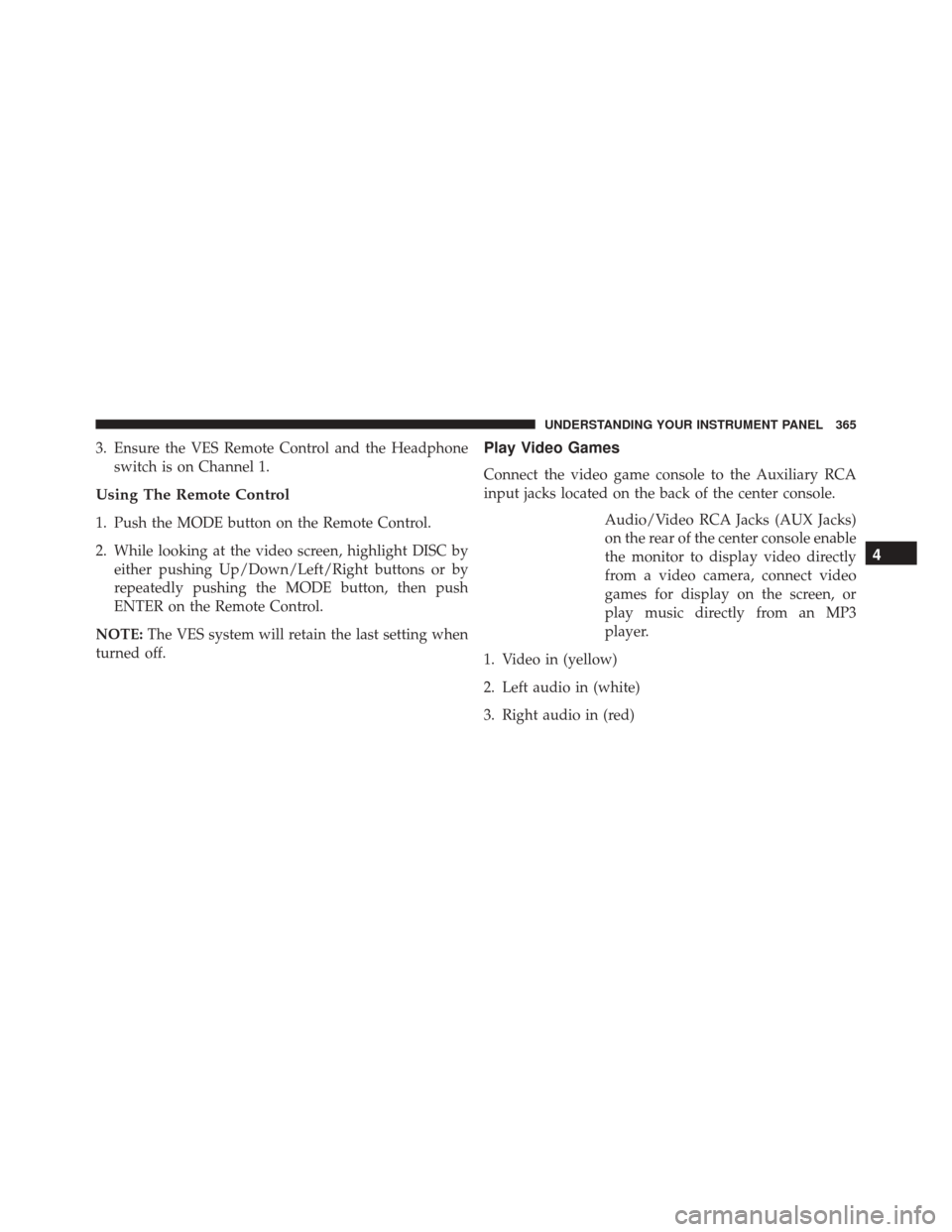 UNDERSTANDING YOUR INSTRUMENT PANEL 365

3. Ensure the VES Remote Control and the Headphone switch is on Channel 1.

Using The Remote Control

1. Push the MODE button on the Remote Control.

2. While looking at the video screen, highlight DISC by either pushing Up/Down/Left/Right buttons or by repeatedly pushing the MODE button, then push ENTER on the Remote Control.

NOTE: The VES system will retain the last setting when turned off.

Play Video Games

Connect the video game console to the Auxiliary RCA input jacks located on the back of the center console.

Audio/Video RCA Jacks (AUX Jacks) on the rear of the center console enable the monitor to display video directly from a video camera, connect video games for display on the screen, or play music directly from an MP3 player.

1. Video in (yellow)

2. Left audio in (white)

3. Right audio in (red)

4

carmanualsonline.info